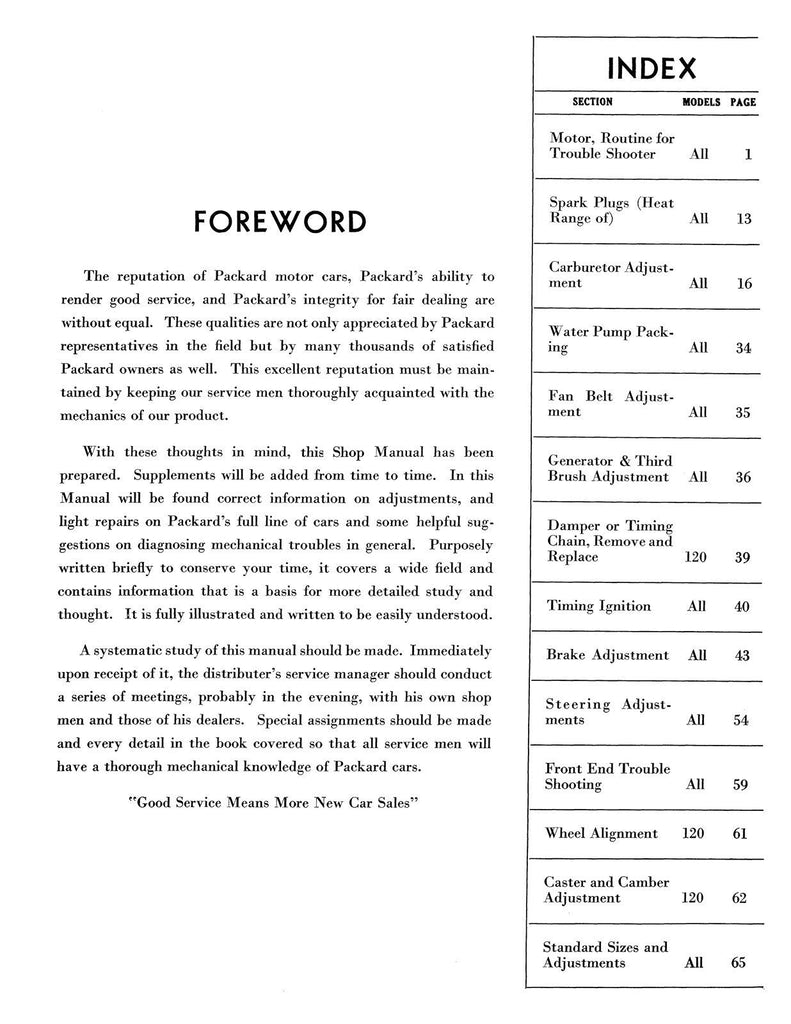 FOREWORD

The reputation of Packard motor cars, Packard's ability to render good service, and Packard's integrity for fair dealing are without equal. These qualities are not only appreciated by Packard representatives in the field but by many thousands of satisfied Packard owners as well. This excellent reputation must be maintained by keeping our service men thoroughly acquainted with the mechanics of our product.

With these thoughts in mind, this Shop Manual has been prepared. Supplements will be added from time to time. In this Manual will be found correct information on adjustments, and light repairs on Packard's full line of cars and some helpful suggestions on diagnosing mechanical troubles in general. Purposely written briefly to conserve your time, it covers a wide field and contains information that is a basis for more detailed study and thought. It is fully illustrated and written to be easily understood.

A systematic study of this manual should be made. Immediately upon receipt of it, the distributer's service manager should conduct a series of meetings, probably in the evening, with his own shop men and those of his dealers. Special assignments should be made and every detail in the book covered so that all service men will have a thorough mechanical knowledge of Packard cars.

"Good Service Means More New Car Sales"

INDEX

| SECTION | MODELS | PAGE |
|---|---|---|
| Motor, Routine for Trouble Shooter | All | 1 |
| Spark Plugs (Heat Range of) | All | 13 |
| Carburetor Adjustment | All | 16 |
| Water Pump Packing | All | 34 |
| Fan Belt Adjustment | All | 35 |
| Generator & Third Brush Adjustment | All | 36 |
| Damper or Timing Chain, Remove and Replace | 120 | 39 |
| Timing Ignition | All | 40 |
| Brake Adjustment | All | 43 |
| Steering Adjustments | All | 54 |
| Front End Trouble Shooting | All | 59 |
| Wheel Alignment | 120 | 61 |
| Caster and Camber Adjustment | 120 | 62 |
| Standard Sizes and Adjustments | All | 65 |